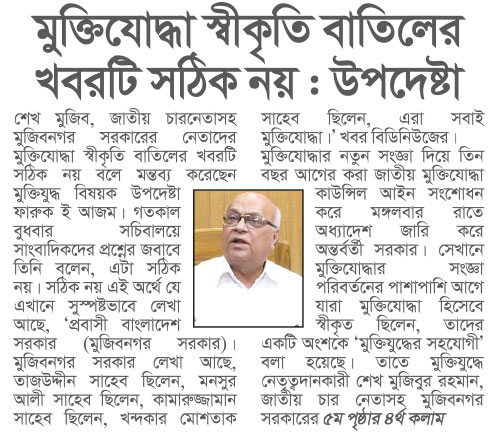 মুক্তিযোদ্ধা স্বীকৃতি বাতিলের খবরটি সঠিক নয় : উপদেষ্টা

শেখ মুজিব, জাতীয় চারনেতাসহ মুজিবনগর সরকারের নেতাদের মুক্তিযোদ্ধা স্বীকৃতি বাতিলের খবরটি সঠিক নয় বলে মন্তব্য করেছেন মুক্তিযুদ্ধ বিষয়ক উপদেষ্টা ফারুক ই আজম। গতকাল বুধবার সচিবালয়ে সাংবাদিকদের প্রশ্নের জবাবে তিনি বলেন, এটা সঠিক নয়। সঠিক নয় এই অর্থে যে এখানে সুস্পষ্টভাবে লেখা আছে, 'প্রবাসী বাংলাদেশ সরকার (মুজিবনগর সরকার)। মুজিবনগর সরকার লেখা আছে, তাজউদ্দীন সাহেব ছিলেন, মনসুর আলী সাহেব ছিলেন, কামারুজ্জামান সাহেব ছিলেন, খন্দকার মোশতাক সাহেব ছিলেন, এরা সবাই মুক্তিযোদ্ধা।' খবর বিডিনিউজের।

মুক্তিযোদ্ধার নতুন সংজ্ঞা দিয়ে তিন বছর আগের করা জাতীয় মুক্তিযোদ্ধা কাউন্সিল আইন সংশোধন করে মঙ্গলবার রাতে অধ্যাদেশ জারি করে অন্তর্বর্তী সরকার। সেখানে মুক্তিযোদ্ধার সংজ্ঞা পরিবর্তনের পাশাপাশি আগে যারা মুক্তিযোদ্ধা হিসেবে স্বীকৃত ছিলেন, তাদের একটি অংশকে 'মুক্তিযুদ্ধের সহযোগী' বলা হয়েছে। তাতে মুক্তিযুদ্ধে নেতৃত্বদানকারী শেখ মুজিবুর রহমান, জাতীয় চার নেতাসহ মুজিবনগর সরকারের ৫ম পৃষ্ঠার ৪র্থ কলাম